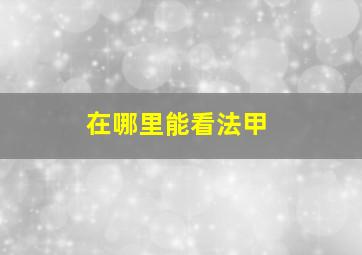 在哪里能看法甲